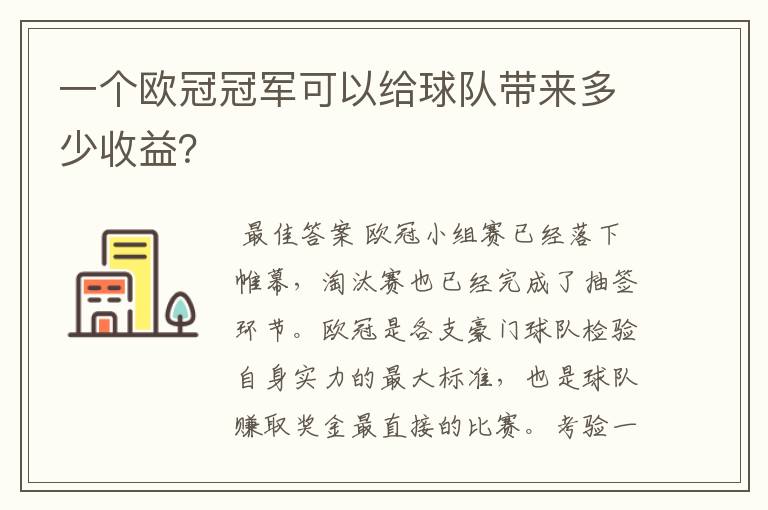 一个欧冠冠军可以给球队带来多少收益?

最佳答案 欧冠小组赛已经落下帷幕，淘汰赛也已经完成了抽签环节。欧冠是各支豪门球队检验自身实力的最大标准，也是球队赚取奖金最直接的比赛。考验一